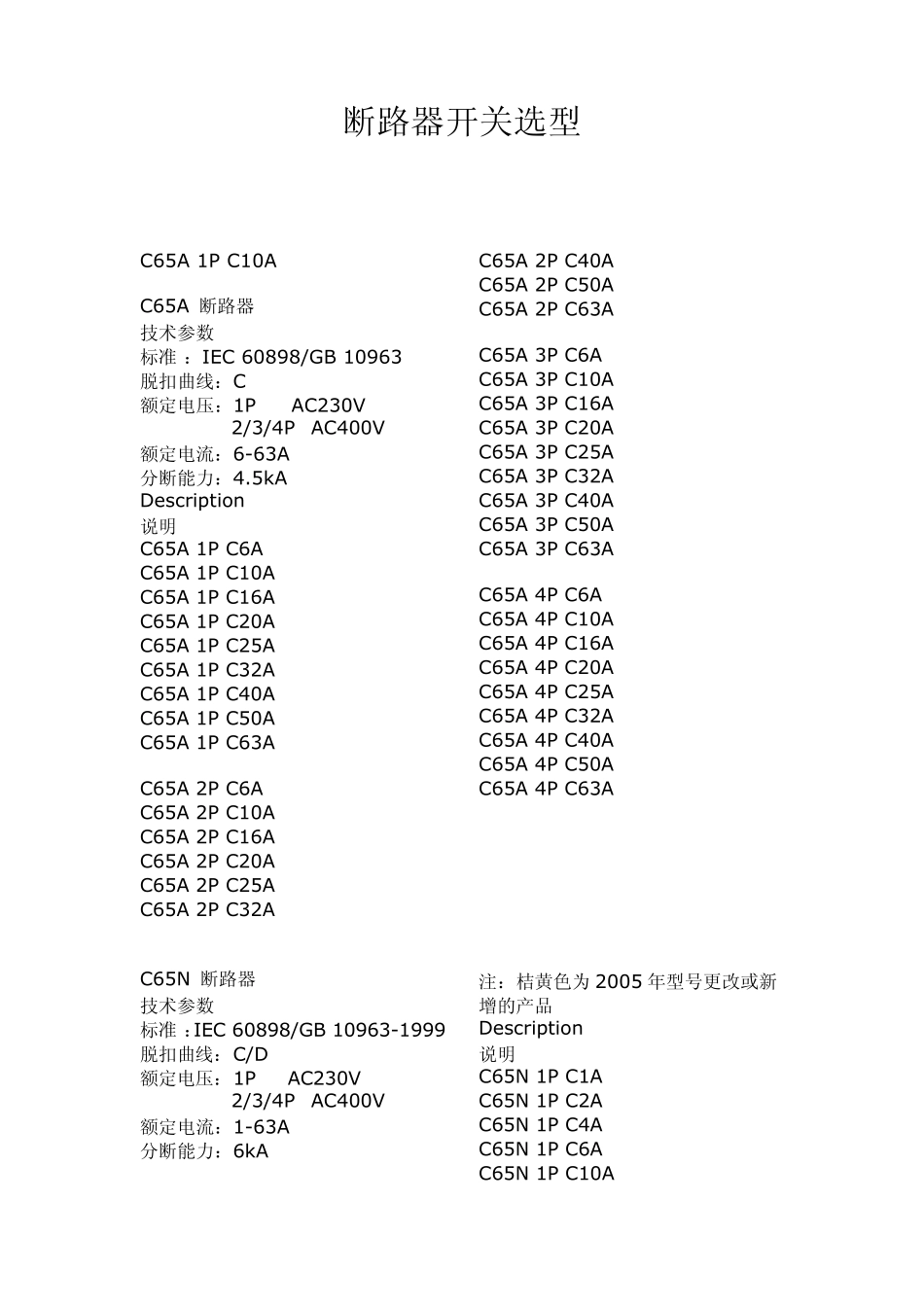 断路器开关选型

C65A 1P C10A

C65A 断路器
技术参数
标准 ：IEC 60898/GB 10963
脱扣曲线：C
额定电压：1P AC230V
2/3/4P AC400V
额定电流：6-63A
分断能力：4.5kA
Description
说明
C65A 1P C6A
C65A 1P C10A
C65A 1P C16A
C65A 1P C20A
C65A 1P C25A
C65A 1P C32A
C65A 1P C40A
C65A 1P C50A
C65A 1P C63A

C65A 2P C6A
C65A 2P C10A
C65A 2P C16A
C65A 2P C20A
C65A 2P C25A
C65A 2P C32A

C65A 2P C40A
C65A 2P C50A
C65A 2P C63A

C65A 3P C6A
C65A 3P C10A
C65A 3P C16A
C65A 3P C20A
C65A 3P C25A
C65A 3P C32A
C65A 3P C40A
C65A 3P C50A
C65A 3P C63A

C65A 4P C6A
C65A 4P C10A
C65A 4P C16A
C65A 4P C20A
C65A 4P C25A
C65A 4P C32A
C65A 4P C40A
C65A 4P C50A
C65A 4P C63A

C65N 断路器
技术参数
标准 ：IEC 60898/GB 10963-1999
脱扣曲线：C/D
额定电压：1P AC230V
2/3/4P AC400V
额定电流：1-63A
分断能力：6kA

注：桔黄色为 2005 年型号更改或新增的产品
Description
说明
C65N 1P C1A
C65N 1P C2A
C65N 1P C4A
C65N 1P C6A
C65N 1P C10A